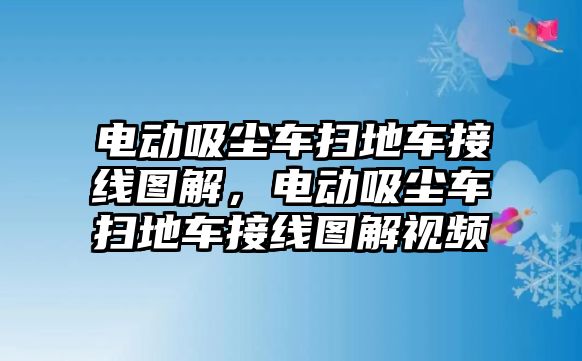 电动吸尘车扫地车接线图解，电动吸尘车扫地车接线图解视频